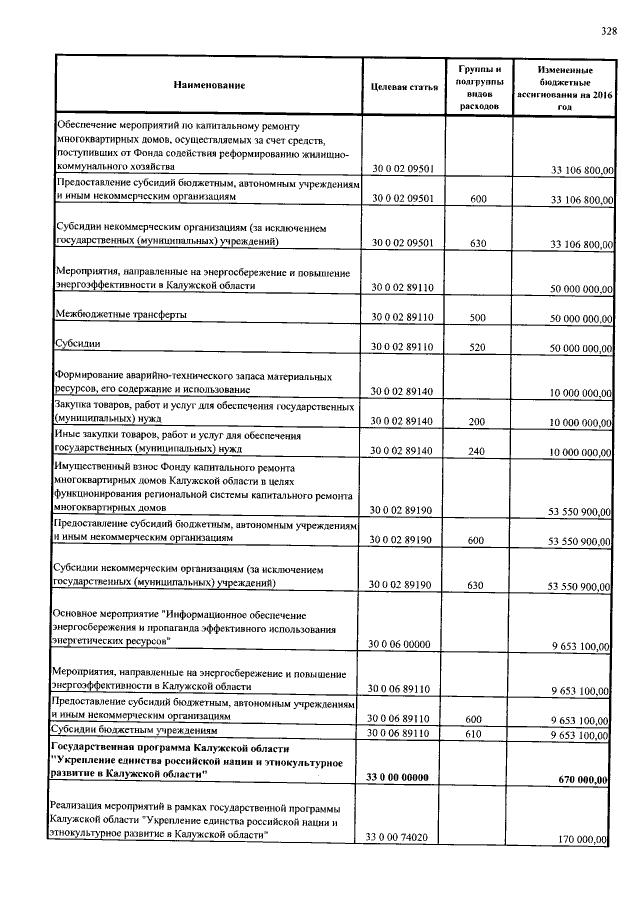 328

| Наименование | Целевая статья | Группы и подгруппы видов расходов | Измененные бюджетные ассигнования на 2016 год |
|---|---|---|---|
| Обеспечение мероприятий по капитальному ремонту многоквартирных домов, осуществляемых за счет средств, поступивших от Фонда содействия реформированию жилищно-коммунального хозяйства | 30 0 02 09501 | | 33 106 800,00 |
| Предоставление субсидий бюджетным, автономным учреждениям и иным некоммерческим организациям | 30 0 02 09501 | 600 | 33 106 800,00 |
| Субсидии некоммерческим организациям (за исключением государственных (муниципальных) учреждений) | 30 0 02 09501 | 630 | 33 106 800,00 |
| Мероприятия, направленные на энергосбережение и повышение энергоэффективности в Калужской области | 30 0 02 89110 | | 50 000 000,00 |
| Межбюджетные трансферты | 30 0 02 89110 | 500 | 50 000 000,00 |
| Субсидии | 30 0 02 89110 | 520 | 50 000 000,00 |
| Формирование аварийно-технического запаса материальных ресурсов, его содержание и использование | 30 0 02 89140 | | 10 000 000,00 |
| Закупка товаров, работ и услуг для обеспечения государственных (муниципальных) нужд | 30 0 02 89140 | 200 | 10 000 000,00 |
| Иные закупки товаров, работ и услуг для обеспечения государственных (муниципальных) нужд | 30 0 02 89140 | 240 | 10 000 000,00 |
| Имущественный взнос Фонду капитального ремонта многоквартирных домов Калужской области в целях функционирования региональной системы капитального ремонта многоквартирных домов | 30 0 02 89190 | | 53 550 900,00 |
| Предоставление субсидий бюджетным, автономным учреждениям и иным некоммерческим организациям | 30 0 02 89190 | 600 | 53 550 900,00 |
| Субсидии некоммерческим организациям (за исключением государственных (муниципальных) учреждений) | 30 0 02 89190 | 630 | 53 550 900,00 |
| Основное мероприятие "Информационное обеспечение энергосбережения и пропаганда эффективного использования энергетических ресурсов" | 30 0 06 00000 | | 9 653 100,00 |
| Мероприятия, направленные на энергосбережение и повышение энергоэффективности в Калужской области | 30 0 06 89110 | | 9 653 100,00 |
| Предоставление субсидий бюджетным, автономным учреждениям и иным некоммерческим организациям | 30 0 06 89110 | 600 | 9 653 100,00 |
| Субсидии бюджетным учреждениям | 30 0 06 89110 | 610 | 9 653 100,00 |
| **Государственная программа Калужской области "Укрепление единства российской нации и этнокультурное развитие в Калужской области"** | **33 0 00 00000** | | **670 000,00** |
| Реализация мероприятий в рамках государственной программы Калужской области "Укрепление единства российской нации и этнокультурное развитие в Калужской области" | 33 0 00 74020 | | 170 000,00 |